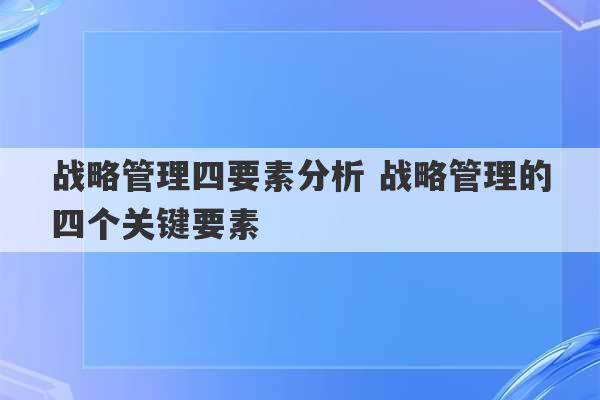 战略管理四要素分析 战略管理的四个关键要素